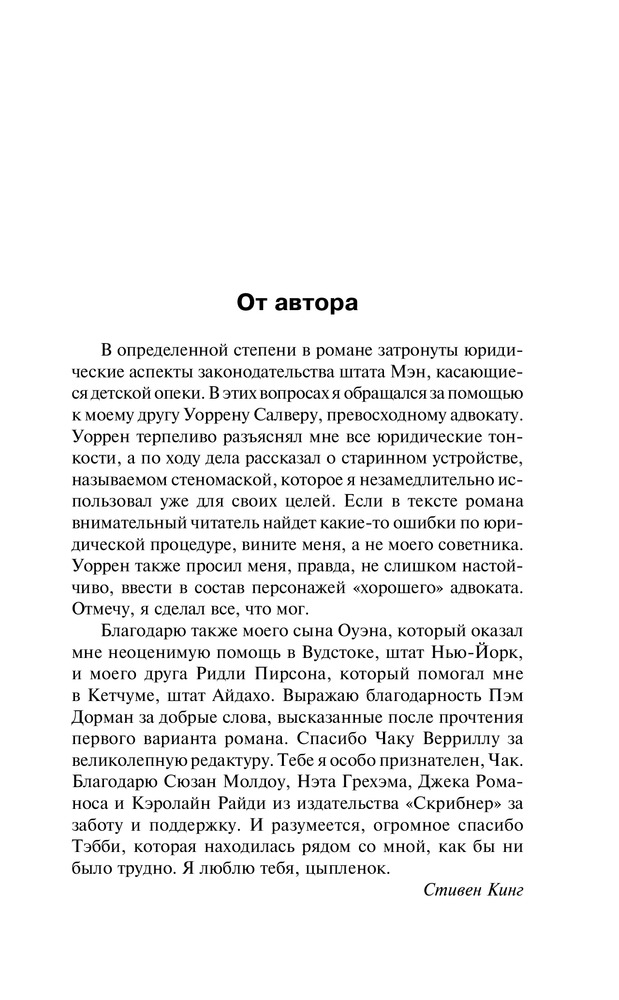 От автора

В определенной степени в романе затронуты юридические аспекты законодательства штата Мэн, касающиеся детской опеки. В этих вопросах я обращался за помощью к моему другу Уоррену Салверу, превосходному адвокату. Уоррен терпеливо разъяснял мне все юридические тонкости, а по ходу дела рассказал о старинном устройстве, называемом стеномаской, которое я незамедлительно использовал уже для своих целей. Если в тексте романа внимательный читатель найдет какие-то ошибки по юридической процедуре, вините меня, а не моего советника. Уоррен также просил меня, правда, не слишком настойчиво, ввести в состав персонажей «хорошего» адвоката. Отмечу, я сделал все, что мог.

Благодарю также моего сына Оуэна, который оказал мне неоценимую помощь в Вудстоке, штат Нью-Йорк, и моего друга Ридли Пирсона, который помогал мне в Кетчуме, штат Айдахо. Выражаю благодарность Пэм Дорман за добрые слова, высказанные после прочтения первого варианта романа. Спасибо Чаку Верриллу за великолепную редактуру. Тебе я особо признателен, Чак. Благодарю Сюзан Молдоу, Нэта Грехэма, Джека Романоса и Кэролайн Райди из издательства «Скрибнер» за заботу и поддержку. И разумеется, огромное спасибо Тэбби, которая находилась рядом со мной, как бы ни было трудно. Я люблю тебя, цыпленок.

Стивен Кинг